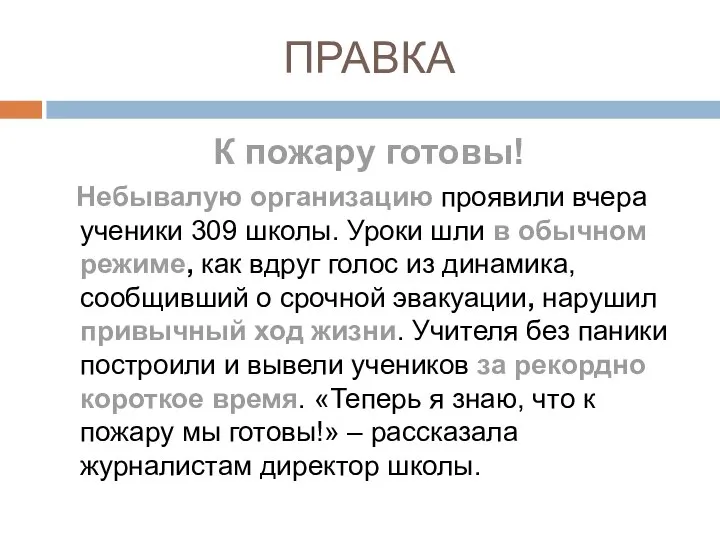 ПРАВКА

К пожару готовы!

Небывалую организацию проявили вчера ученики 309 школы. Уроки шли в обычном режиме, как вдруг голос из динамика, сообщивший о срочной эвакуации, нарушил привычный ход жизни. Учителя без паники построили и вывели учеников за рекордно короткое время. «Теперь я знаю, что к пожару мы готовы!» – рассказала журналистам директор школы.